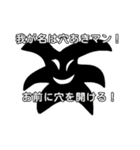 我が名は穴あきマン！

お前に穴を開ける！